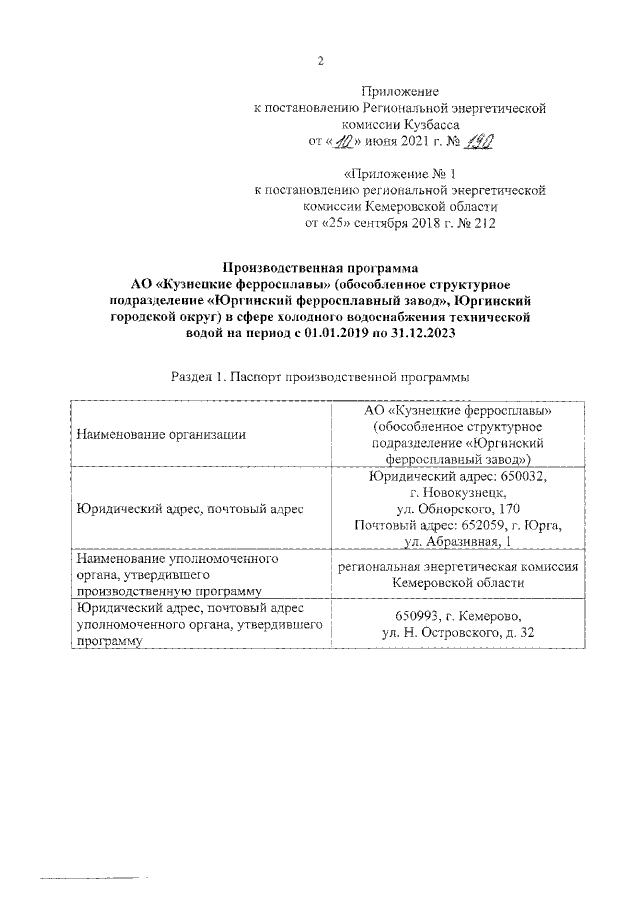 2

Приложение
к постановлению Региональной энергетической комиссии Кузбасса
от «10» июня 2021 г. № 190

«Приложение № 1
к постановлению региональной энергетической комиссии Кемеровской области
от «25» сентября 2018 г. № 212

Производственная программа
АО «Кузнецкие ферросплавы» (обособленное структурное подразделение «Юргинский ферросплавный завод», Юргинский городской округ) в сфере холодного водоснабжения технической водой на период с 01.01.2019 по 31.12.2023

Раздел 1. Паспорт производственной программы

| | |
|---|---|
| Наименование организации | АО «Кузнецкие ферросплавы» (обособленное структурное подразделение «Юргинский ферросплавный завод») |
| Юридический адрес, почтовый адрес | Юридический адрес: 650032, г. Новокузнецк, ул. Обнорского, 170 Почтовый адрес: 652059, г. Юрга, ул. Абразивная, 1 |
| Наименование уполномоченного органа, утвердившего производственную программу | региональная энергетическая комиссия Кемеровской области |
| Юридический адрес, почтовый адрес уполномоченного органа, утвердившего программу | 650993, г. Кемерово, ул. Н. Островского, д. 32 |